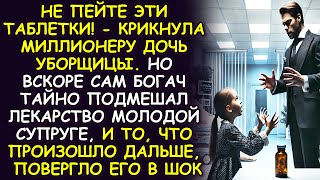 НЕ ПЕЙТЕ ЭТИ ТАБЛЕТКИ! - КРИКНУЛА МИЛЛИОНЕРУ ДОЧЬ УБОРЩИЦЫ. НО ВСКОРЕ САМ БОГАЧ ТАЙНО ПОДМЕШАЛ ЛЕКАРСТВО МОЛОДОЙ СУПРУГЕ, И ТО, ЧТО ПРОИЗОШЛО ДАЛЬШЕ, ПОВЕРГЛО ЕГО В ШОК